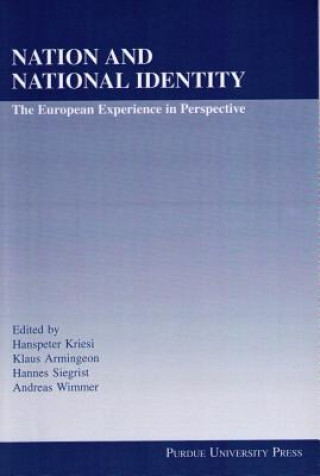 NATION AND NATIONAL IDENTITY

The European Experience in Perspective

Edited by
Hanspeter Kriesi
Klaus Armingeon
Hannes Siegrist
Andreas Wimmer

PURDUE UNIVERSITY PRESS